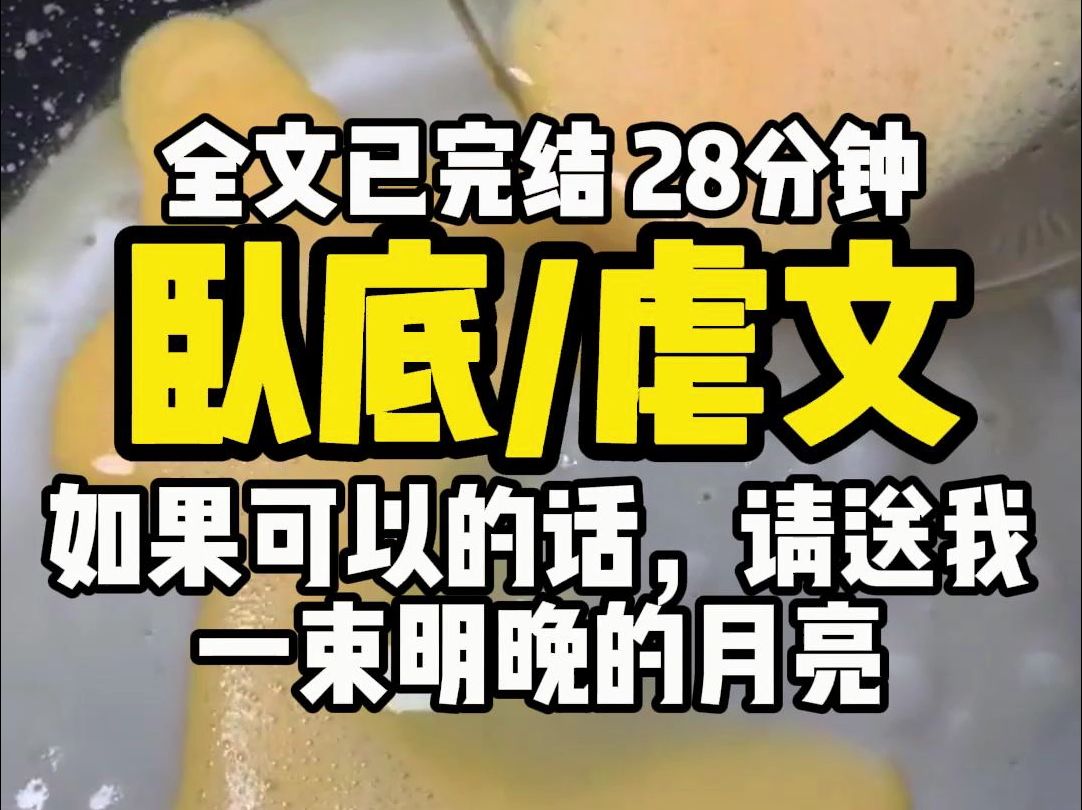 全文已完结 28分钟

卧底/虐文

如果可以的话，请送我一束明晚的月亮